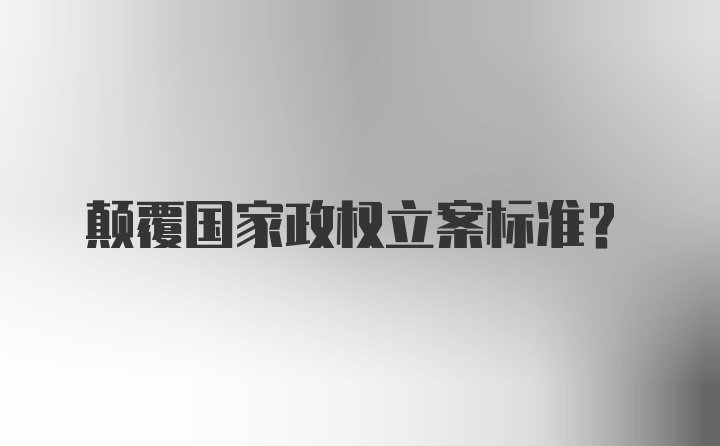 颠覆国家政权立案标准？